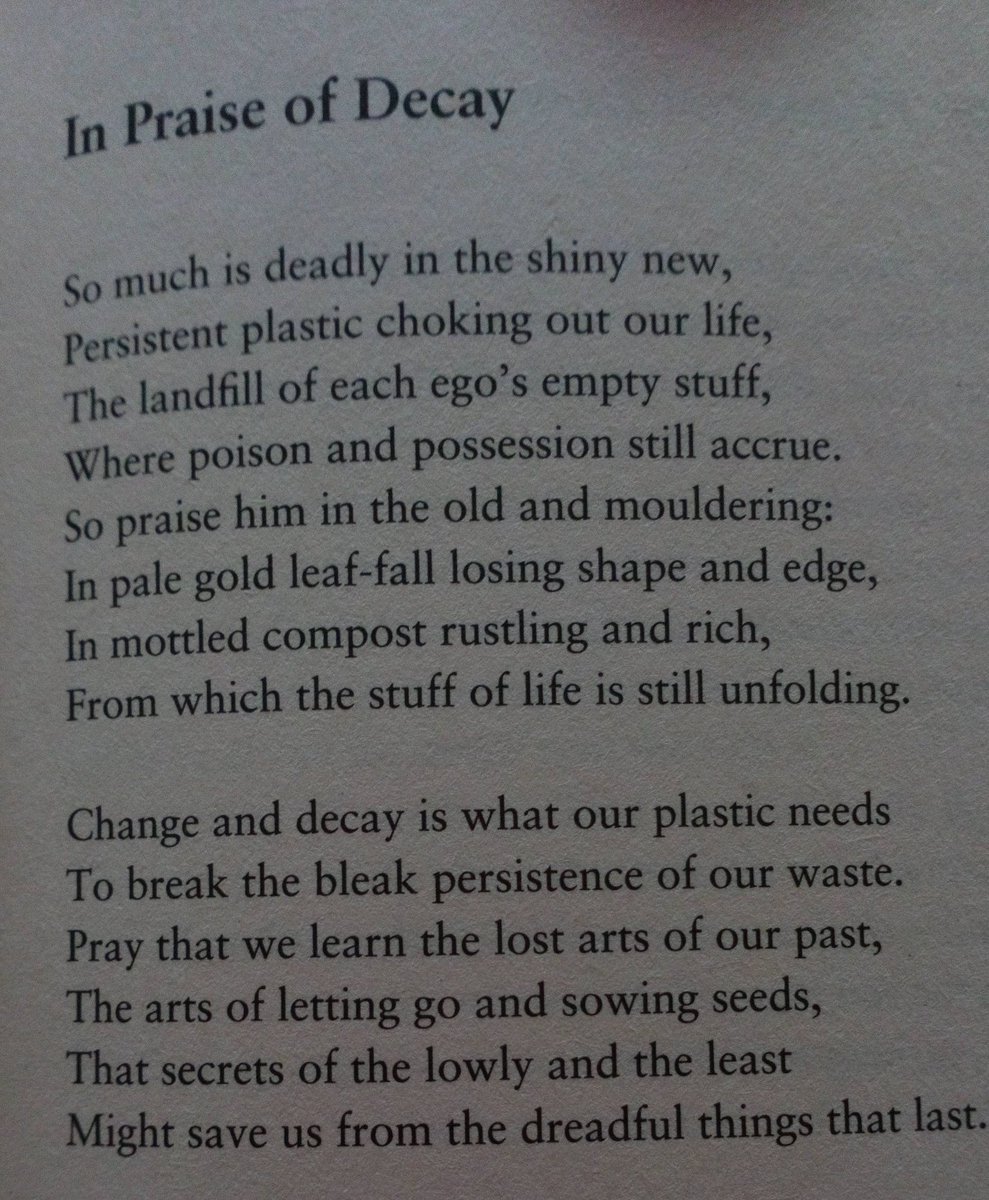 In Praise of Decay

So much is deadly in the shiny new,
Persistent plastic choking out our life,
The landfill of each ego's empty stuff,
Where poison and possession still accrue.
So praise him in the old and mouldering:
In pale gold leaf-fall losing shape and edge,
In mottled compost rustling and rich,
From which the stuff of life is still unfolding.

Change and decay is what our plastic needs
To break the bleak persistence of our waste.
Pray that we learn the lost arts of our past,
The arts of letting go and sowing seeds,
That secrets of the lowly and the least
Might save us from the dreadful things that last.